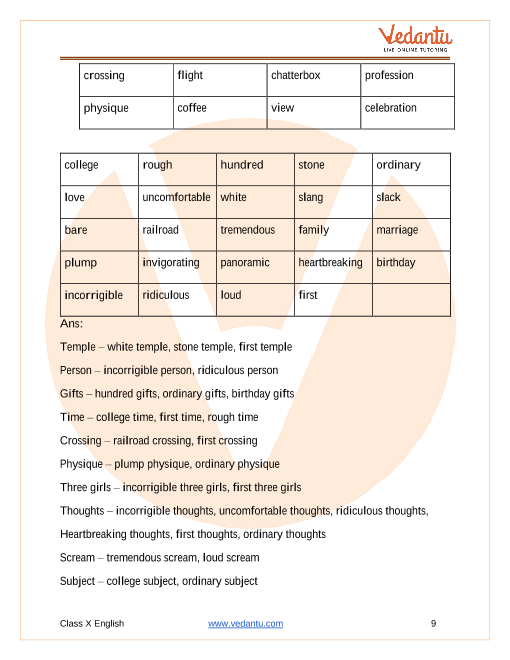 Vedantu
LIVE ONLINE TUTORING

| crossing | flight | chatterbox | profession |
|---|---|---|---|
| physique | coffee | view | celebration |

| college | rough | hundred | stone | ordinary |
|---|---|---|---|---|
| love | uncomfortable | white | slang | slack |
| bare | railroad | tremendous | family | marriage |
| plump | invigorating | panoramic | heartbreaking | birthday |
| incorrigible | ridiculous | loud | first | |

Ans:

Temple – white temple, stone temple, first temple

Person – incorrigible person, ridiculous person

Gifts – hundred gifts, ordinary gifts, birthday gifts

Time – college time, first time, rough time

Crossing – railroad crossing, first crossing

Physique – plump physique, ordinary physique

Three girls – incorrigible three girls, first three girls

Thoughts – incorrigible thoughts, uncomfortable thoughts, ridiculous thoughts,

Heartbreaking thoughts, first thoughts, ordinary thoughts

Scream – tremendous scream, loud scream

Subject – college subject, ordinary subject

Class X English www.vedantu.com 9